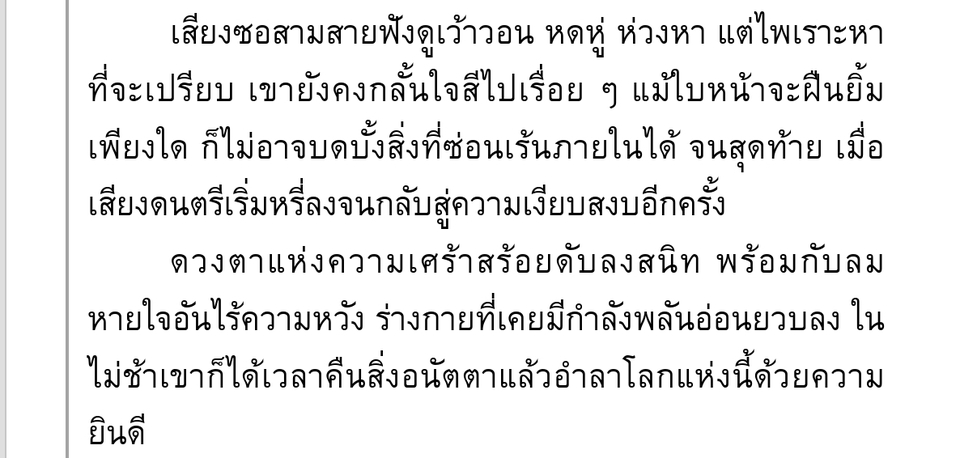 เสียงซอสามสายฟังดูเว้าวอน หดหู่ ห่วงหา แต่ไพเราะหาที่จะเปรียบ เขายังคงกลั้นใจสีไปเรื่อย ๆ แม้ใบหน้าจะฝืนยิ้มเพียงใด ก็ไม่อาจบดบังสิ่งที่ซ่อนเร้นภายในได้ จนสุดท้าย เมื่อเสียงดนตรีเริ่มหรี่ลงจนกลับสู่ความเงียบสงบอีกครั้ง

ดวงตาแห่งความเศร้าสร้อยดับลงสนิท พร้อมกับลมหายใจอันไร้ความหวัง ร่างกายที่เคยมีกำลังพลันอ่อนยวบลง ในไม่ช้าเขาก็ได้เวลาคืนสิ่งอนัตตาแล้วอำลาโลกแห่งนี้ด้วยความยินดี